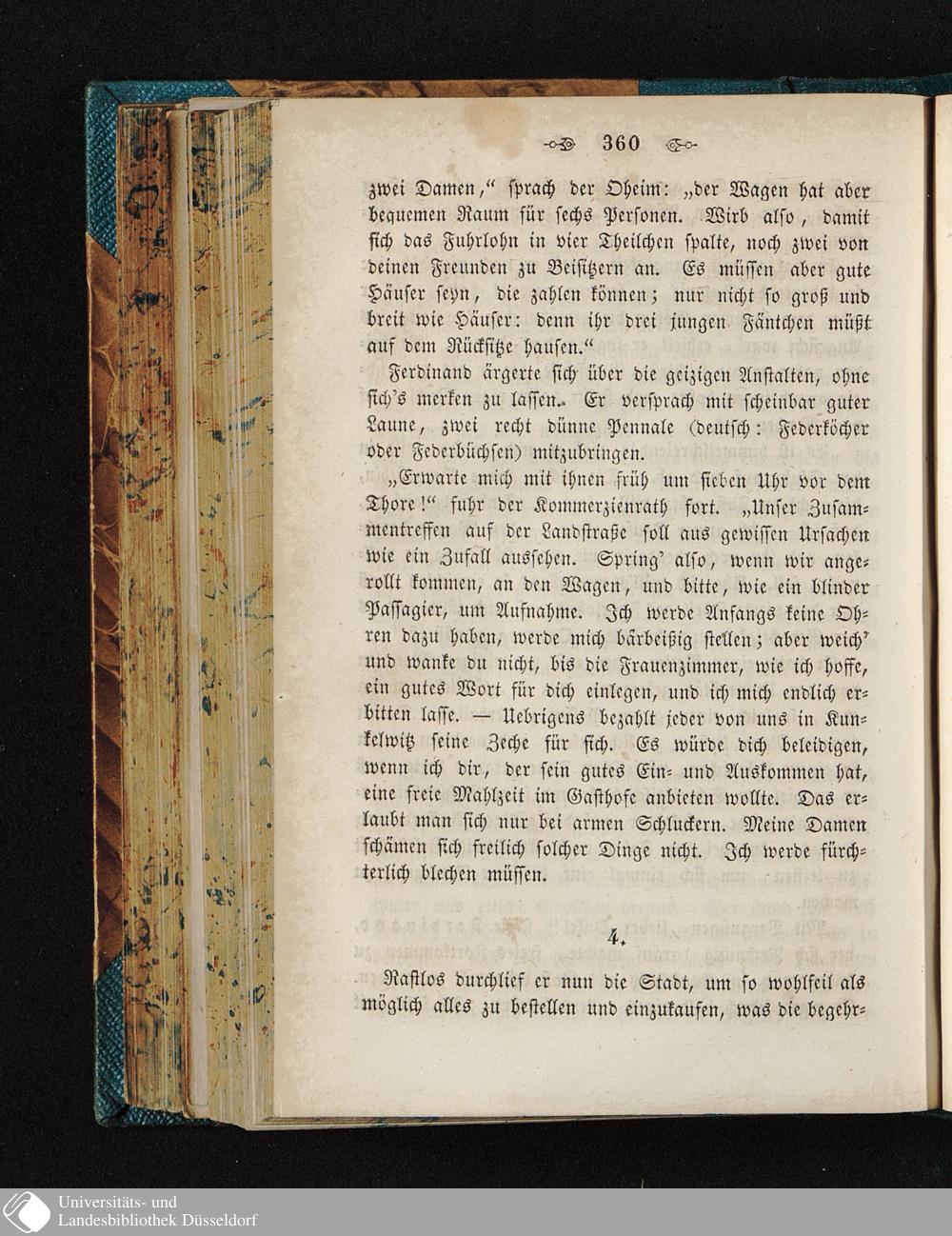 360

zwei Damen," sprach der Oheim: „der Wagen hat aber bequemen Raum für sechs Personen. Wirb also, damit sich das Fuhrlohn in vier Theilchen spalte, noch zwei von deinen Freunden zu Beisitzern an. Es müssen aber gute Häuser seyn, die zahlen können; nur nicht so groß und breit wie Häuser: denn ihr drei jungen Fäntchen müßt auf dem Rücksitze hausen."

Ferdinand ärgerte sich über die geizigen Anstalten, ohne sich's merken zu lassen. Er versprach mit scheinbar guter Laune, zwei recht dünne Pennale (deutsch: Federköcher oder Federbüchsen) mitzubringen.

„Erwarte mich mit ihnen früh um sieben Uhr vor dem Thore!" fuhr der Kommerzienrath fort. „Unser Zusammentreffen auf der Landstraße soll aus gewissen Ursachen wie ein Zufall aussehen. Spring' also, wenn wir angerollt kommen, an den Wagen, und bitte, wie ein blinder Passagier, um Aufnahme. Ich werde Anfangs keine Ohren dazu haben, werde mich bärbeißig stellen; aber weich' und wanke du nicht, bis die Frauenzimmer, wie ich hoffe, ein gutes Wort für dich einlegen, und ich mich endlich erbitten lasse. — Uebrigens bezahlt jeder von uns in Kunkelwitz seine Zeche für sich. Es würde dich beleidigen, wenn ich dir, der sein gutes Ein- und Auskommen hat, eine freie Mahlzeit im Gasthofe anbieten wollte. Das erlaubt man sich nur bei armen Schluckern. Meine Damen schämen sich freilich solcher Dinge nicht. Ich werde fürchterlich blechen müssen.

4.

Rastlos durchlief er nun die Stadt, um so wohlfeil als möglich alles zu bestellen und einzukaufen, was die begehr-

Universitäts- und Landesbibliothek Düsseldorf